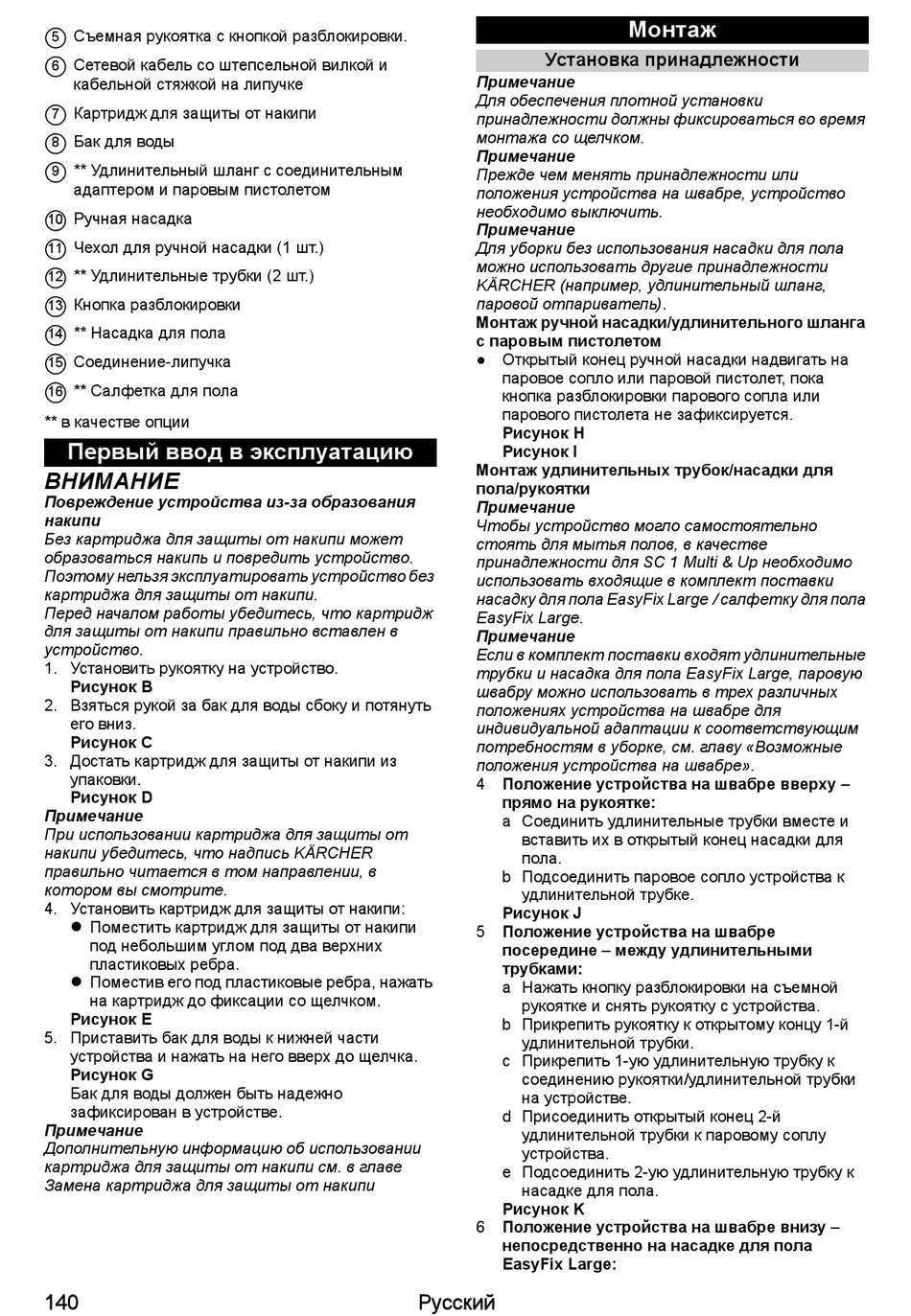 5 Съемная рукоятка с кнопкой разблокировки.

6 Сетевой кабель со штепсельной вилкой и кабельной стяжкой на липучке

7 Картридж для защиты от накипи

8 Бак для воды

9 ** Удлинительный шланг с соединительным адаптером и паровым пистолетом

10 Ручная насадка

11 Чехол для ручной насадки (1 шт.)

12 ** Удлинительные трубки (2 шт.)

13 Кнопка разблокировки

14 ** Насадка для пола

15 Соединение-липучка

16 ** Салфетка для пола

** в качестве опции

Первый ввод в эксплуатацию

ВНИМАНИЕ

Повреждение устройства из-за образования накипи

Без картриджа для защиты от накипи может образоваться накипь и повредить устройство. Поэтому нельзя эксплуатировать устройство без картриджа для защиты от накипи.

Перед началом работы убедитесь, что картридж для защиты от накипи правильно вставлен в устройство.

1. Установить рукоятку на устройство.
Рисунок B
2. Взяться рукой за бак для воды сбоку и потянуть его вниз.
Рисунок C
3. Достать картридж для защиты от накипи из упаковки.
Рисунок D

Примечание

При использовании картриджа для защиты от накипи убедитесь, что надпись KÄRCHER правильно читается в том направлении, в котором вы смотрите.

4. Установить картридж для защиты от накипи:
● Поместить картридж для защиты от накипи под небольшим углом под два верхних пластиковых ребра.
● Поместив его под пластиковые ребра, нажать на картридж до фиксации со щелчком.
Рисунок E
5. Приставить бак для воды к нижней части устройства и нажать на него вверх до щелчка.
Рисунок G
Бак для воды должен быть надежно зафиксирован в устройстве.

Примечание

Дополнительную информацию об использовании картриджа для защиты от накипи см. в главе Замена картриджа для защиты от накипи

Монтаж

Установка принадлежности

Примечание

Для обеспечения плотной установки принадлежности должны фиксироваться во время монтажа со щелчком.

Примечание

Прежде чем менять принадлежности или положения устройства на швабре, устройство необходимо выключить.

Примечание

Для уборки без использования насадки для пола можно использовать другие принадлежности KÄRCHER (например, удлинительный шланг, паровой отпариватель).

Монтаж ручной насадки/удлинительного шланга с паровым пистолетом

● Открытый конец ручной насадки надвигать на паровое сопло или паровой пистолет, пока кнопка разблокировки парового сопла или парового пистолета не зафиксируется.
Рисунок H
Рисунок I

Монтаж удлинительных трубок/насадки для пола/рукоятки

Примечание

Чтобы устройство могло самостоятельно стоять для мытья полов, в качестве принадлежности для SC 1 Multi & Up необходимо использовать входящие в комплект поставки насадку для пола EasyFix Large / салфетку для пола EasyFix Large.

Примечание

Если в комплект поставки входят удлинительные трубки и насадка для пола EasyFix Large, паровую швабру можно использовать в трех различных положениях устройства на швабре для индивидуальной адаптации к соответствующим потребностям в уборке, см. главу «Возможные положения устройства на швабре».

4 Положение устройства на швабре вверху – прямо на рукоятке:
a Соединить удлинительные трубки вместе и вставить их в открытый конец насадки для пола.
b Подсоединить паровое сопло устройства к удлинительной трубке.
Рисунок J
5 Положение устройства на швабре посередине – между удлинительными трубками:
a Нажать кнопку разблокировки на съемной рукоятке и снять рукоятку с устройства.
b Прикрепить рукоятку к открытому концу 1-й удлинительной трубки.
c Прикрепить 1-ую удлинительную трубку к соединению рукоятки/удлинительной трубки на устройстве.
d Присоединить открытый конец 2-й удлинительной трубки к паровому соплу устройства.
e Подсоединить 2-ую удлинительную трубку к насадке для пола.
Рисунок K
6 Положение устройства на швабре внизу – непосредственно на насадке для пола EasyFix Large:

140 Русский